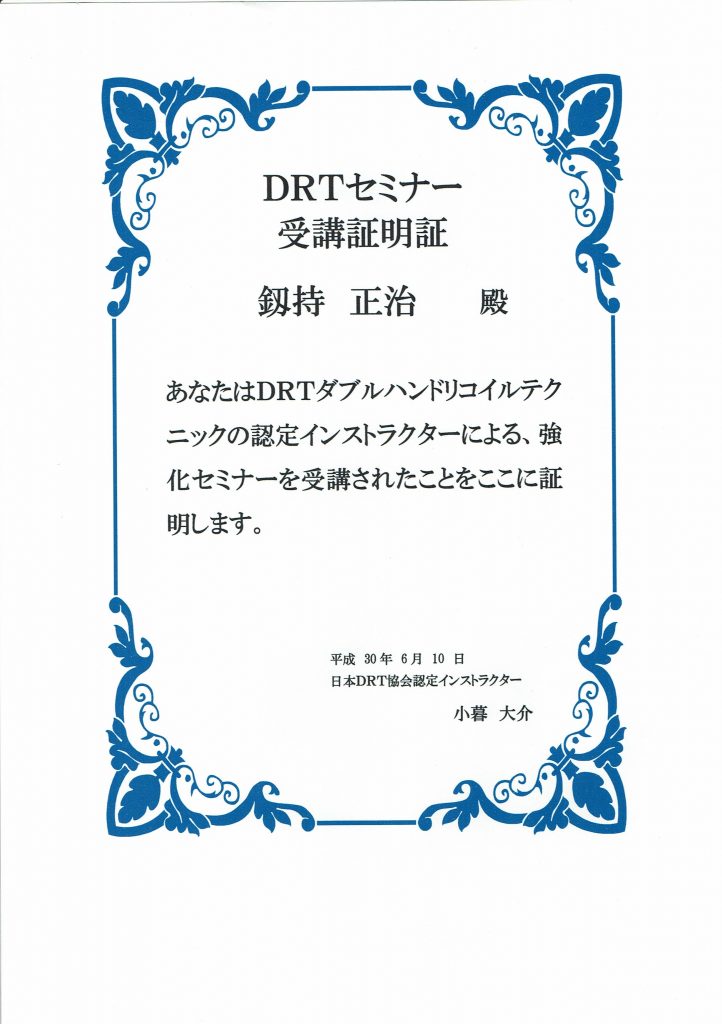 DRTセミナー
受講証明証

釼持 正治 殿

あなたはDRTダブルハンドリコイルテクニックの認定インストラクターによる、強化セミナーを受講されたことをここに証明します。

平成30年6月10日
日本DRT協会認定インストラクター
小暮 大介